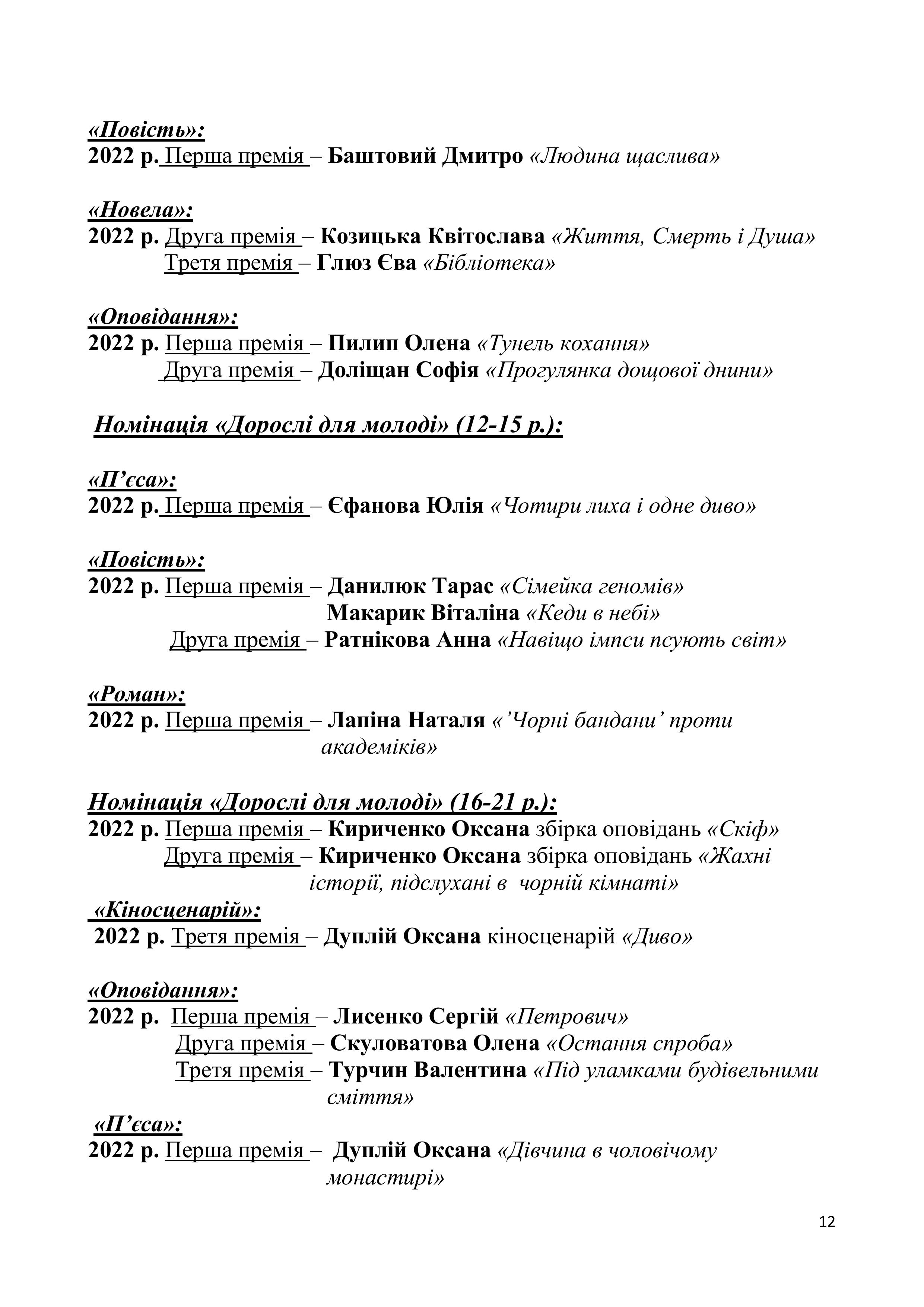 «Повість»:
2022 р. Перша премія – Баштовий Дмитро «Людина щаслива»

«Новела»:
2022 р. Друга премія – Козицька Квітослава «Життя, Смерть і Душа»
Третя премія – Глюз Єва «Бібліотека»

«Оповідання»:
2022 р. Перша премія – Пилип Олена «Тунель кохання»
Друга премія – Доліщан Софія «Прогулянка дощової днини»

Номінація «Дорослі для молоді» (12-15 р.):

«П’єса»:
2022 р. Перша премія – Єфанова Юлія «Чотири лиха і одне диво»

«Повість»:
2022 р. Перша премія – Данилюк Тарас «Сімейка геномів»
Макарик Віталіна «Кеди в небі»
Друга премія – Ратнікова Анна «Навіщо імпси псують світ»

«Роман»:
2022 р. Перша премія – Лапіна Наталя «’Чорні бандани’ проти академіків»

Номінація «Дорослі для молоді» (16-21 р.):
2022 р. Перша премія – Кириченко Оксана збірка оповідань «Скіф»
Друга премія – Кириченко Оксана збірка оповідань «Жахні історії, підслухані в чорній кімнаті»
«Кіносценарій»:
2022 р. Третя премія – Дуплій Оксана кіносценарій «Диво»

«Оповідання»:
2022 р. Перша премія – Лисенко Сергій «Петрович»
Друга премія – Скуловатова Олена «Остання спроба»
Третя премія – Турчин Валентина «Під уламками будівельними сміття»
«П’єса»:
2022 р. Перша премія – Дуплій Оксана «Дівчина в чоловічому монастирі»

12